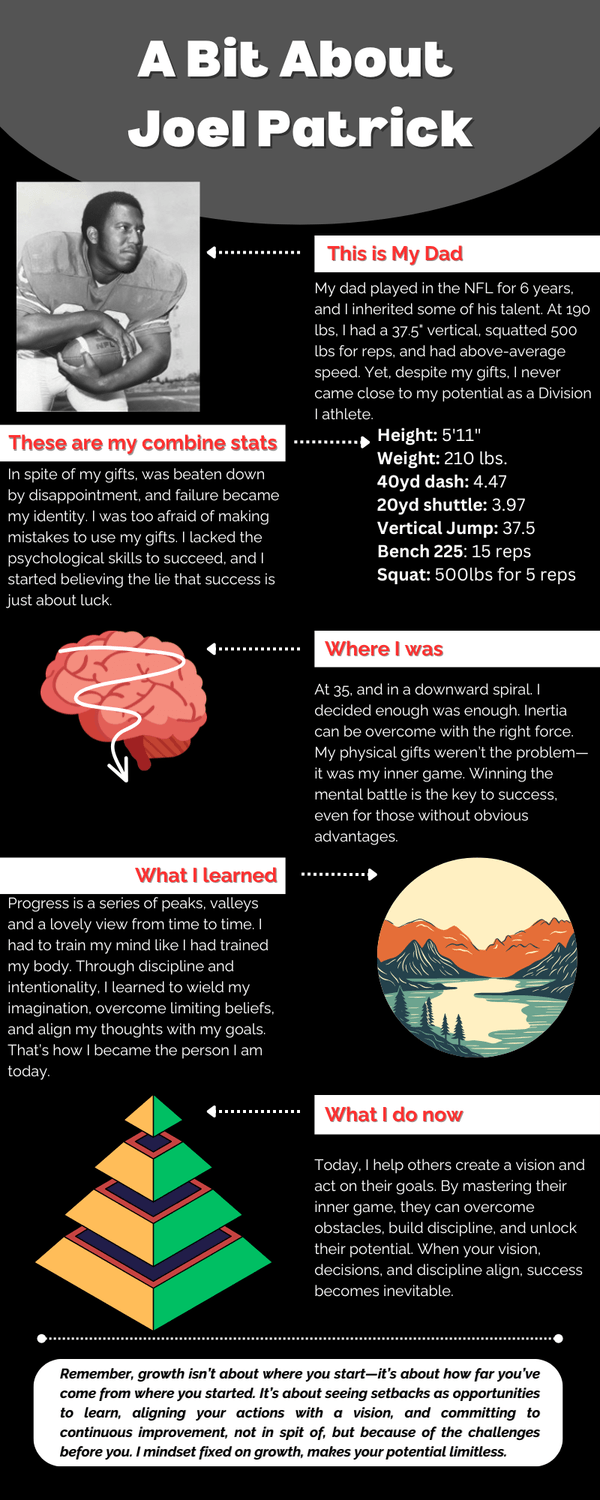 A Bit About Joel Patrick

This is My Dad

My dad played in the NFL for 6 years, and I inherited some of his talent. At 190 lbs, I had a 37.5" vertical, squatted 500 lbs for reps, and had above-average speed. Yet, despite my gifts, I never came close to my potential as a Division I athlete.

These are my combine stats

In spite of my gifts, was beaten down by disappointment, and failure became my identity. I was too afraid of making mistakes to use my gifts. I lacked the psychological skills to succeed, and I started believing the lie that success is just about luck.

Height: 5'11"
Weight: 210 lbs.
40yd dash: 4.47
20yd shuttle: 3.97
Vertical Jump: 37.5
Bench 225: 15 reps
Squat: 500lbs for 5 reps

Where I was

At 35, and in a downward spiral. I decided enough was enough. Inertia can be overcome with the right force. My physical gifts weren't the problem—it was my inner game. Winning the mental battle is the key to success, even for those without obvious advantages.

What I learned

Progress is a series of peaks, valleys and a lovely view from time to time. I had to train my mind like I had trained my body. Through discipline and intentionality, I learned to wield my imagination, overcome limiting beliefs, and align my thoughts with my goals. That's how I became the person I am today.

What I do now

Today, I help others create a vision and act on their goals. By mastering their inner game, they can overcome obstacles, build discipline, and unlock their potential. When your vision, decisions, and discipline align, success becomes inevitable.

Remember, growth isn't about where you start—it's about how far you've come from where you started. It's about seeing setbacks as opportunities to learn, aligning your actions with a vision, and committing to continuous improvement, not in spit of, but because of the challenges before you. I mindset fixed on growth, makes your potential limitless.